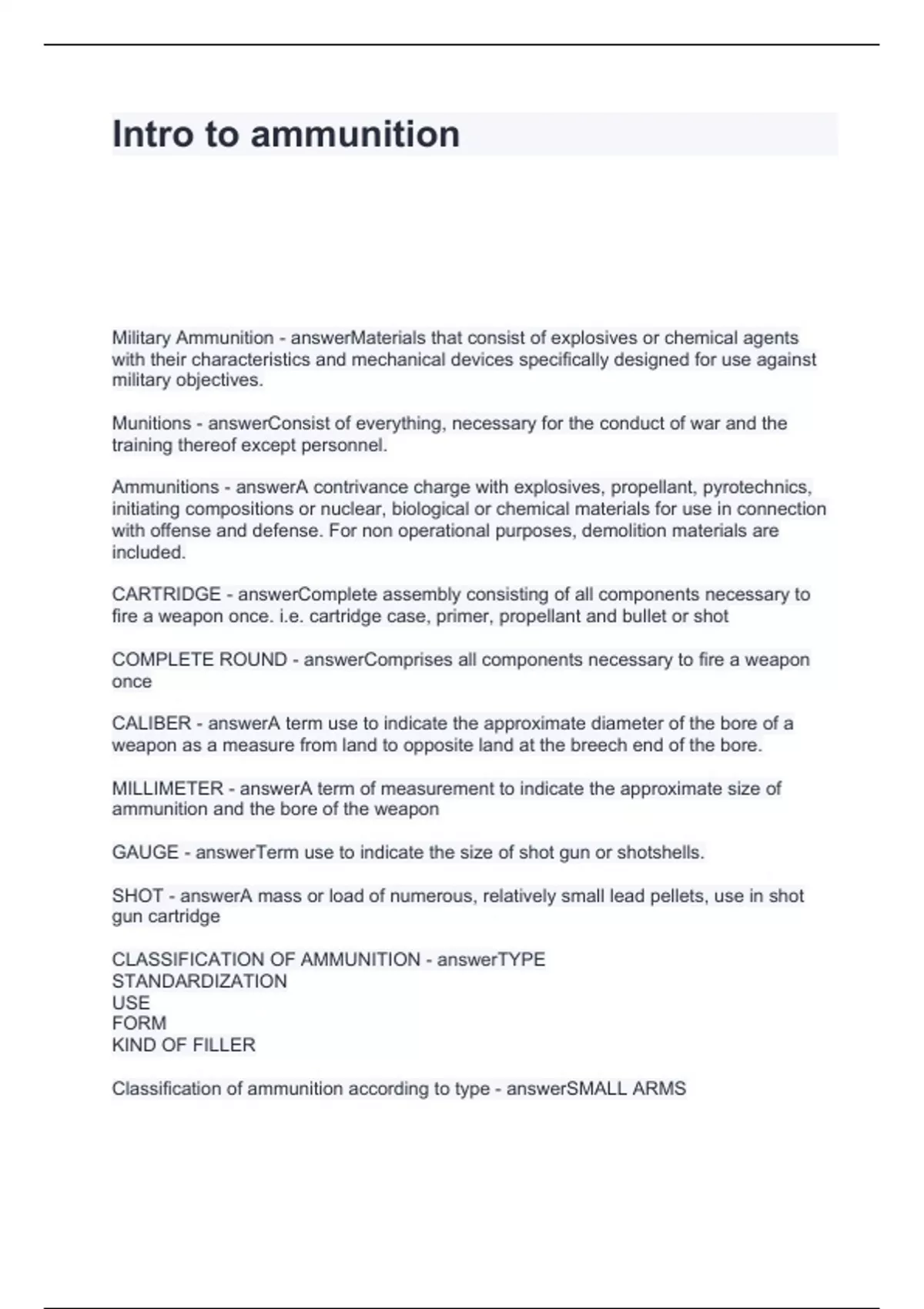 Intro to ammunition

Military Ammunition - answerMaterials that consist of explosives or chemical agents with their characteristics and mechanical devices specifically designed for use against military objectives.

Munitions - answerConsist of everything, necessary for the conduct of war and the training thereof except personnel.

Ammunitions - answerA contrivance charge with explosives, propellant, pyrotechnics, initiating compositions or nuclear, biological or chemical materials for use in connection with offense and defense. For non operational purposes, demolition materials are included.

CARTRIDGE - answerComplete assembly consisting of all components necessary to fire a weapon once. i.e. cartridge case, primer, propellant and bullet or shot

COMPLETE ROUND - answerComprises all components necessary to fire a weapon once

CALIBER - answerA term use to indicate the approximate diameter of the bore of a weapon as a measure from land to opposite land at the breech end of the bore.

MILLIMETER - answerA term of measurement to indicate the approximate size of ammunition and the bore of the weapon

GAUGE - answerTerm use to indicate the size of shot gun or shotshells.

SHOT - answerA mass or load of numerous, relatively small lead pellets, use in shot gun cartridge

CLASSIFICATION OF AMMUNITION - answerTYPE
STANDARDIZATION
USE
FORM
KIND OF FILLER

Classification of ammunition according to type - answerSMALL ARMS